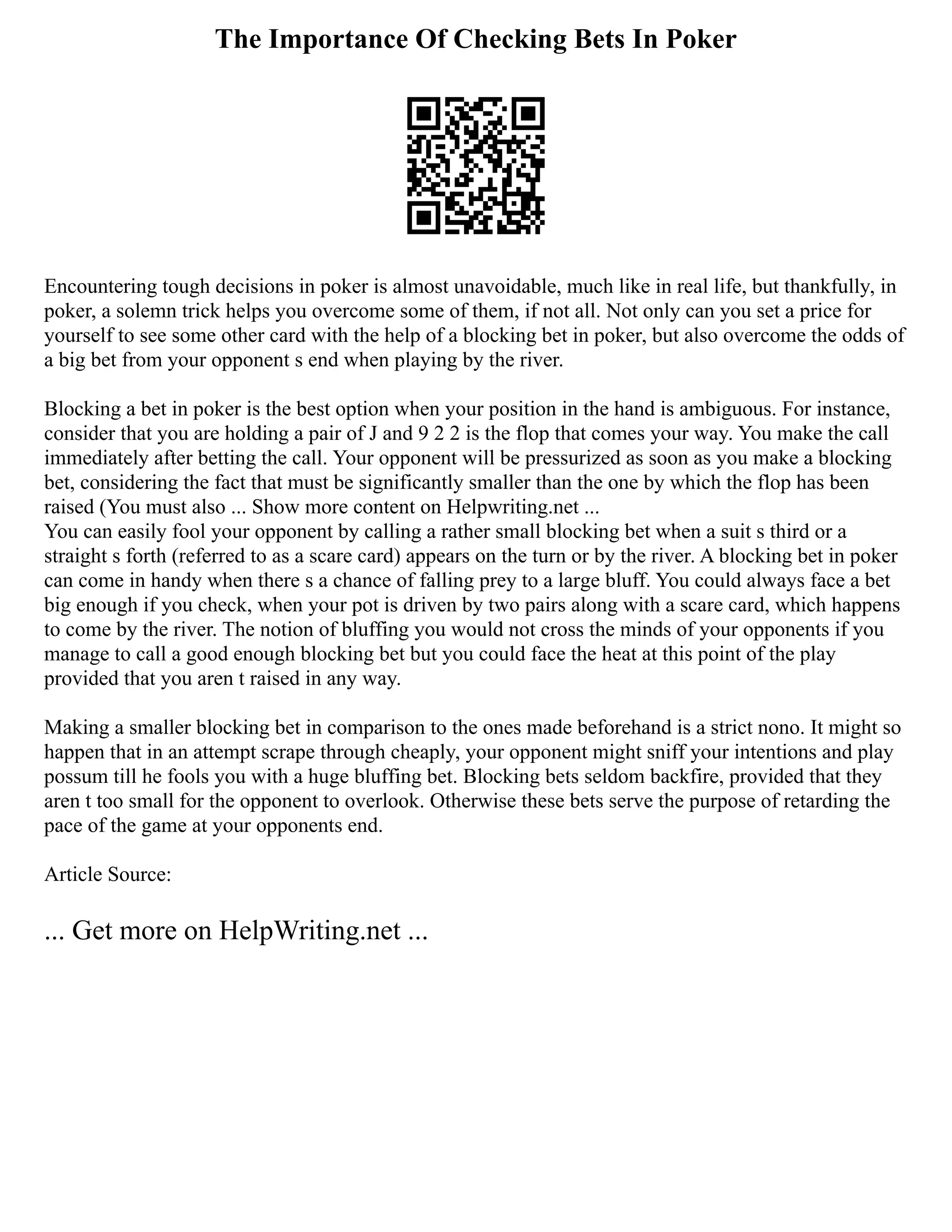 The Importance Of Checking Bets In Poker

Encountering tough decisions in poker is almost unavoidable, much like in real life, but thankfully, in poker, a solemn trick helps you overcome some of them, if not all. Not only can you set a price for yourself to see some other card with the help of a blocking bet in poker, but also overcome the odds of a big bet from your opponent s end when playing by the river.

Blocking a bet in poker is the best option when your position in the hand is ambiguous. For instance, consider that you are holding a pair of J and 9 2 2 is the flop that comes your way. You make the call immediately after betting the call. Your opponent will be pressurized as soon as you make a blocking bet, considering the fact that must be significantly smaller than the one by which the flop has been raised (You must also ... Show more content on Helpwriting.net ...
You can easily fool your opponent by calling a rather small blocking bet when a suit s third or a straight s forth (referred to as a scare card) appears on the turn or by the river. A blocking bet in poker can come in handy when there s a chance of falling prey to a large bluff. You could always face a bet big enough if you check, when your pot is driven by two pairs along with a scare card, which happens to come by the river. The notion of bluffing you would not cross the minds of your opponents if you manage to call a good enough blocking bet but you could face the heat at this point of the play provided that you aren t raised in any way.

Making a smaller blocking bet in comparison to the ones made beforehand is a strict nono. It might so happen that in an attempt scrape through cheaply, your opponent might sniff your intentions and play possum till he fools you with a huge bluffing bet. Blocking bets seldom backfire, provided that they aren t too small for the opponent to overlook. Otherwise these bets serve the purpose of retarding the pace of the game at your opponents end.

Article Source:

... Get more on HelpWriting.net ...